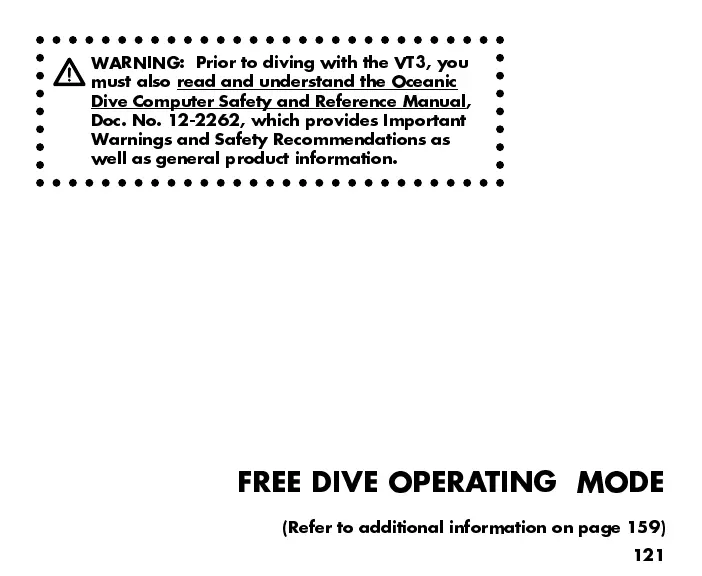 WARNING: Prior to diving with the VT3, you must also read and understand the Oceanic Dive Computer Safety and Reference Manual, Doc. No. 12-2262, which provides Important Warnings and Safety Recommendations as well as general product information.

FREE DIVE OPERATING MODE

(Refer to additional information on page 159)

121